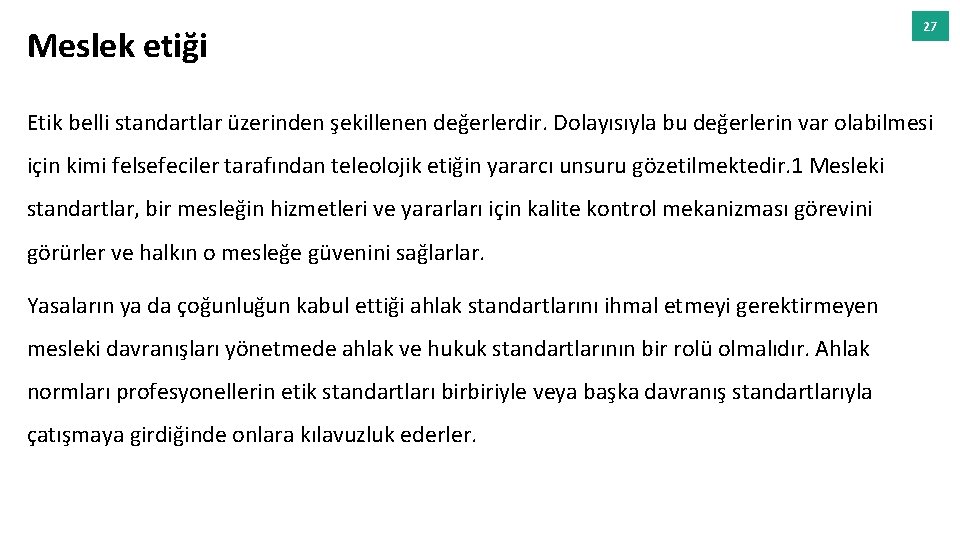 Meslek etiği

27

Etik belli standartlar üzerinden şekillenen değerlerdir. Dolayısıyla bu değerlerin var olabilmesi için kimi felsefeciler tarafından teleolojik etiğin yararcı unsuru gözetilmektedir.1 Mesleki standartlar, bir mesleğin hizmetleri ve yararları için kalite kontrol mekanizması görevini görürler ve halkın o mesleğe güvenini sağlarlar.

Yasaların ya da çoğunluğun kabul ettiği ahlak standartlarını ihmal etmeyi gerektirmeyen mesleki davranışları yönetmede ahlak ve hukuk standartlarının bir rolü olmalıdır. Ahlak normları profesyonellerin etik standartları birbiriyle veya başka davranış standartlarıyla çatışmaya girdiğinde onlara kılavuzluk ederler.